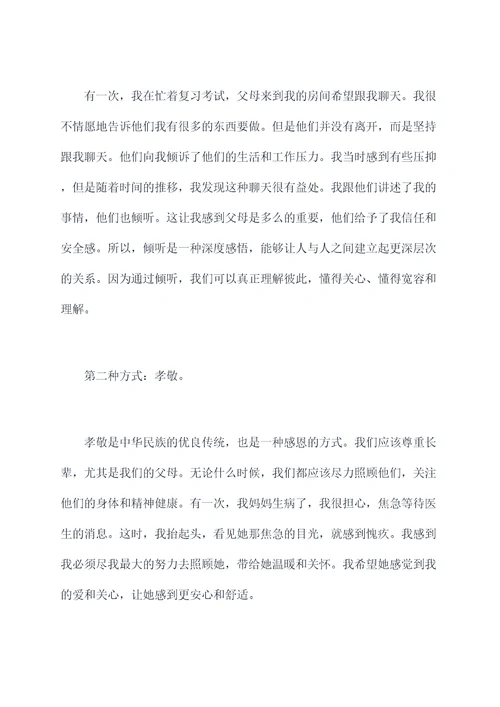 有一次，我在忙着复习考试，父母来到我的房间希望跟我聊天。我很不情愿地告诉他们我有很多的东西要做。但是他们并没有离开，而是坚持跟我聊天。他们向我倾诉了他们的生活和工作压力。我当时感到有些压抑，但是随着时间的推移，我发现这种聊天很有益处。我跟他们讲述了我的事情，他们也倾听。这让我感到父母是多么的重要，他们给予了我信任和安全感。所以，倾听是一种深度感悟，能够让人与人之间建立起更深层次的关系。因为通过倾听，我们可以真正理解彼此，懂得关心、懂得宽容和理解。

第二种方式：孝敬。

孝敬是中华民族的优良传统，也是一种感恩的方式。我们应该尊重长辈，尤其是我们的父母。无论什么时候，我们都应该尽力照顾他们，关注他们的身体和精神健康。有一次，我妈妈生病了，我很担心，焦急等待医生的消息。这时，我抬起头，看见她那焦急的目光，就感到愧疚。我感到我必须尽我最大的努力去照顾她，带给她温暖和关怀。我希望她感觉到我的爱和关心，让她感到更安心和舒适。